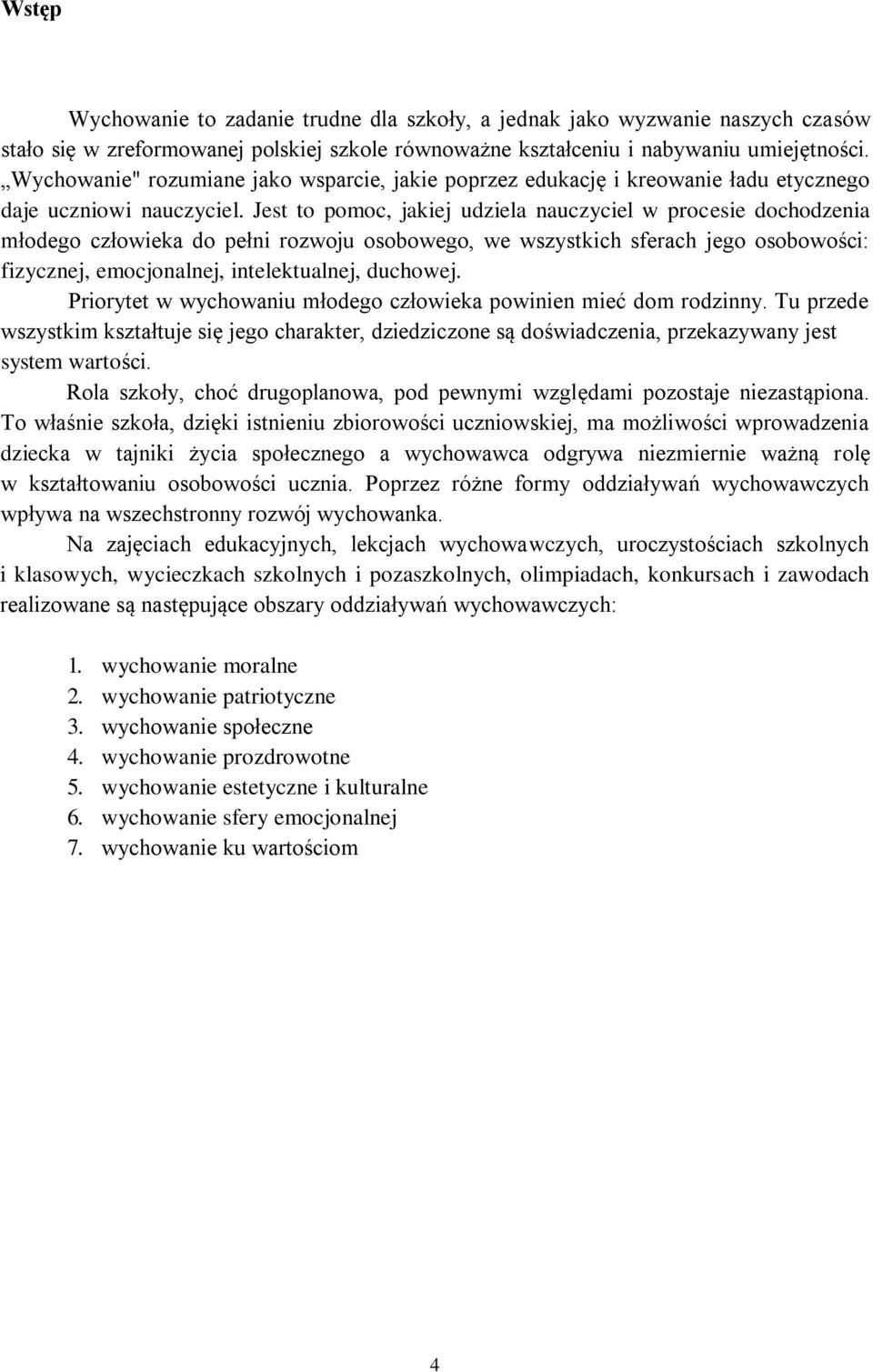 Wstęp

Wychowanie to zadanie trudne dla szkoły, a jednak jako wyzwanie naszych czasów stało się w zreformowanej polskiej szkole równoważne kształceniu i nabywaniu umiejętności. „Wychowanie" rozumiane jako wsparcie, jakie poprzez edukację i kreowanie ładu etycznego daje uczniowi nauczyciel. Jest to pomoc, jakiej udziela nauczyciel w procesie dochodzenia młodego człowieka do pełni rozwoju osobowego, we wszystkich sferach jego osobowości: fizycznej, emocjonalnej, intelektualnej, duchowej.

Priorytet w wychowaniu młodego człowieka powinien mieć dom rodzinny. Tu przede wszystkim kształtuje się jego charakter, dziedziczone są doświadczenia, przekazywany jest system wartości.

Rola szkoły, choć drugoplanowa, pod pewnymi względami pozostaje niezastąpiona. To właśnie szkoła, dzięki istnieniu zbiorowości uczniowskiej, ma możliwości wprowadzenia dziecka w tajniki życia społecznego a wychowawca odgrywa niezmiernie ważną rolę w kształtowaniu osobowości ucznia. Poprzez różne formy oddziaływań wychowawczych wpływa na wszechstronny rozwój wychowanka.

Na zajęciach edukacyjnych, lekcjach wychowawczych, uroczystościach szkolnych i klasowych, wycieczkach szkolnych i pozaszkolnych, olimpiadach, konkursach i zawodach realizowane są następujące obszary oddziaływań wychowawczych:

1. wychowanie moralne
2. wychowanie patriotyczne
3. wychowanie społeczne
4. wychowanie prozdrowotne
5. wychowanie estetyczne i kulturalne
6. wychowanie sfery emocjonalnej
7. wychowanie ku wartościom

4